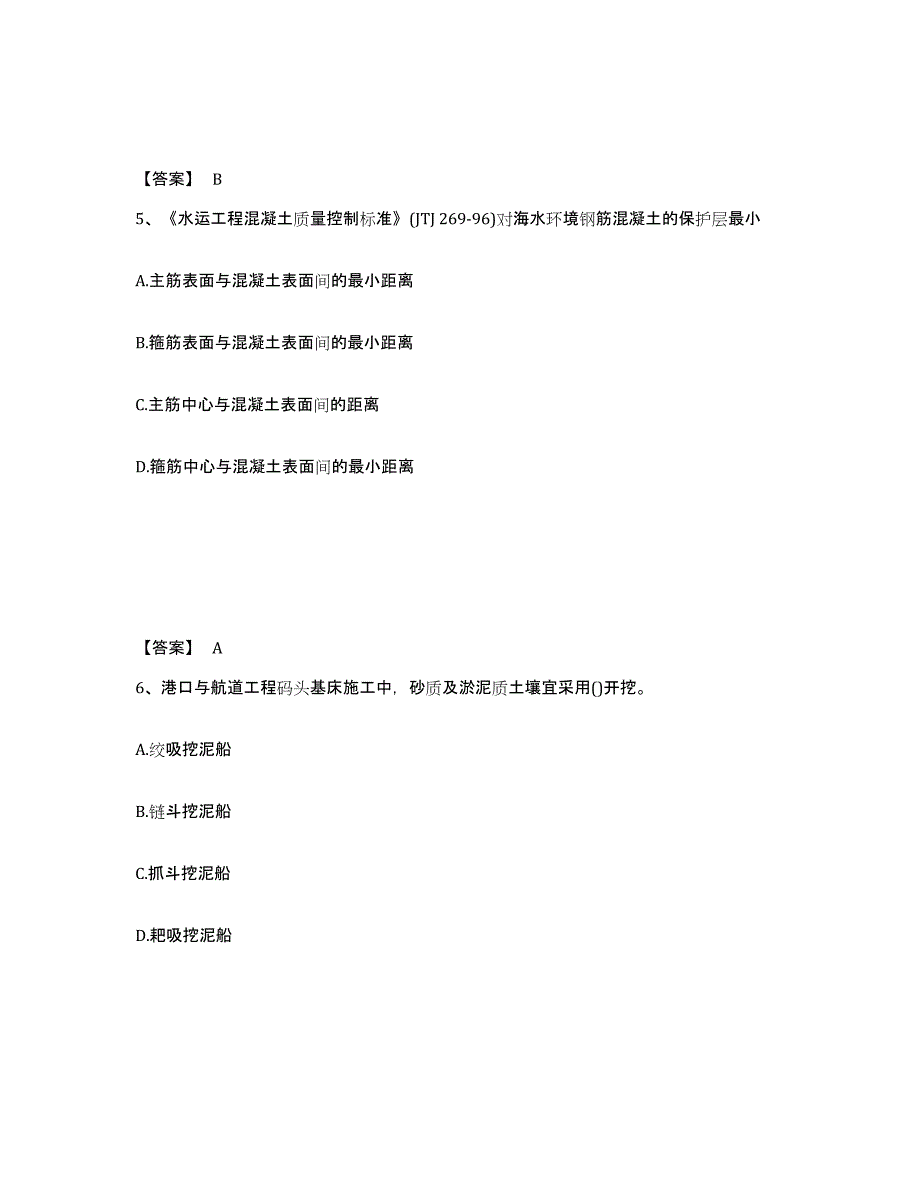 【答案】 B

5、《水运工程混凝土质量控制标准》(JTJ 269-96)对海水环境钢筋混凝土的保护层最小

A.主筋表面与混凝土表面间的最小距离

B.箍筋表面与混凝土表面间的最小距离

C.主筋中心与混凝土表面间的距离

D.箍筋中心与混凝土表面间的最小距离

【答案】 A

6、港口与航道工程码头基床施工中，砂质及淤泥质土壤宜采用()开挖。

A.绞吸挖泥船

B.链斗挖泥船

C.抓斗挖泥船

D.耙吸挖泥船